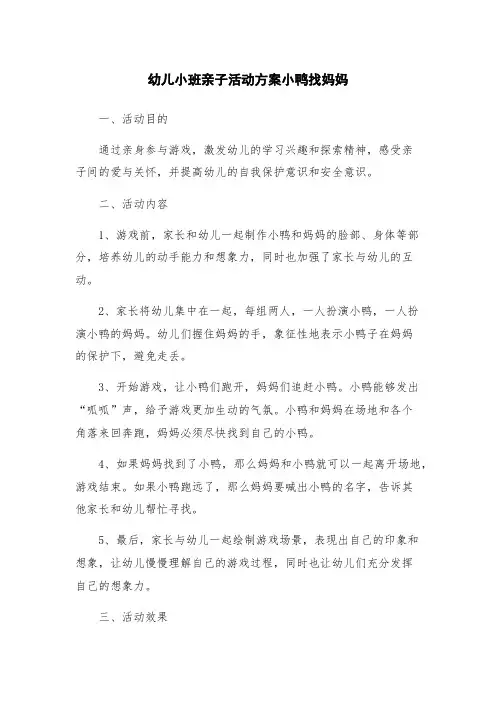 幼儿小班亲子活动方案小鸭找妈妈

一、活动目的

通过亲身参与游戏，激发幼儿的学习兴趣和探索精神，感受亲子间的爱与关怀，并提高幼儿的自我保护意识和安全意识。

二、活动内容

1、游戏前，家长和幼儿一起制作小鸭和妈妈的脸部、身体等部分，培养幼儿的动手能力和想象力，同时也加强了家长与幼儿的互动。

2、家长将幼儿集中在一起，每组两人，一人扮演小鸭，一人扮演小鸭的妈妈。幼儿们握住妈妈的手，象征性地表示小鸭子在妈妈的保护下，避免走丢。

3、开始游戏，让小鸭们跑开，妈妈们追赶小鸭。小鸭能够发出“呱呱”声，给予游戏更加生动的气氛。小鸭和妈妈在场地和各个角落来回奔跑，妈妈必须尽快找到自己的小鸭。

4、如果妈妈找到了小鸭，那么妈妈和小鸭就可以一起离开场地，游戏结束。如果小鸭跑远了，那么妈妈要喊出小鸭的名字，告诉其他家长和幼儿帮忙寻找。

5、最后，家长与幼儿一起绘制游戏场景，表现出自己的印象和想象，让幼儿慢慢理解自己的游戏过程，同时也让幼儿们充分发挥自己的想象力。

三、活动效果